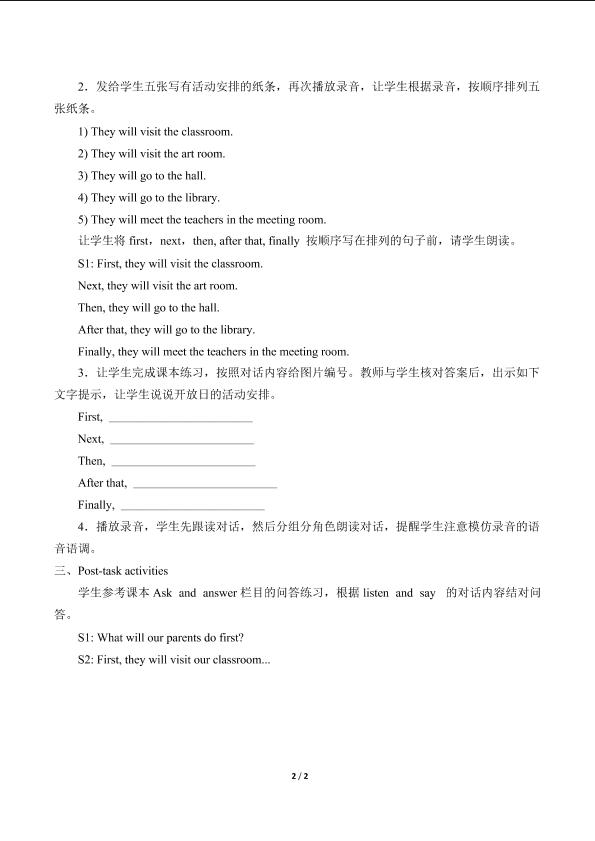 2．发给学生五张写有活动安排的纸条，再次播放录音，让学生根据录音，按顺序排列五张纸条。

1) They will visit the classroom.

2) They will visit the art room.

3) They will go to the hall.

4) They will go to the library.

5) They will meet the teachers in the meeting room.

让学生将first，next，then, after that, finally按顺序写在排列的句子前，请学生朗读。

S1: First, they will visit the classroom.

Next, they will visit the art room.

Then, they will go to the hall.

After that, they will go to the library.

Finally, they will meet the teachers in the meeting room.

3．让学生完成课本练习，按照对话内容给图片编号。教师与学生核对答案后，出示如下文字提示，让学生说说开放日的活动安排。

First, ____

Next, ____

Then, ____

After that, ____

Finally, ____

4．播放录音，学生先跟读对话，然后分组分角色朗读对话，提醒学生注意模仿录音的语音语调。

三、Post-task activities

学生参考课本Ask and answer栏目的问答练习，根据listen and say的对话内容结对问答。

S1: What will our parents do first?

S2: First, they will visit our classroom...

2 / 2